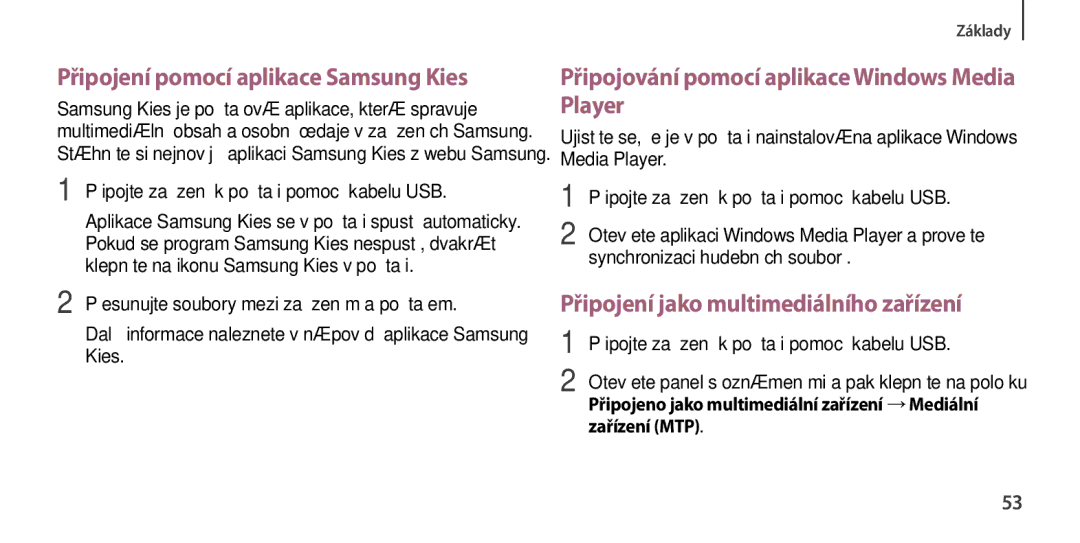 Základy

Připojení pomocí aplikace Samsung Kies

Samsung Kies je po ta ovÆ aplikace, kterÆ spravuje multimediÆln obsah a osobn œdaje v za zen ch Samsung. StÆhn te si nejnov j aplikaci Samsung Kies z webu Samsung.

1 P ipojte za zen k po ta i pomoc kabelu USB.

Aplikace Samsung Kies se v po ta i spust automaticky. Pokud se program Samsung Kies nespust , dvakrÆt klepn te na ikonu Samsung Kies v po ta i.

2 P esunujte soubory mezi za zen m a po ta em.

Dal informace naleznete v nÆpov d aplikace Samsung Kies.

Připojování pomocí aplikace Windows Media Player

Ujist te se, e je v po ta i nainstalovÆna aplikace Windows Media Player.

1 P ipojte za zen k po ta i pomoc kabelu USB.

2 Otev ete aplikaci Windows Media Player a prove te synchronizaci hudebn ch soubor .

Připojení jako multimediálního zařízení

1 P ipojte za zen k po ta i pomoc kabelu USB.

2 Otev ete panel s oznÆmen mi a pak klepn te na polo ku Připojeno jako multimediální zařízení → Mediální zařízení (MTP).

53